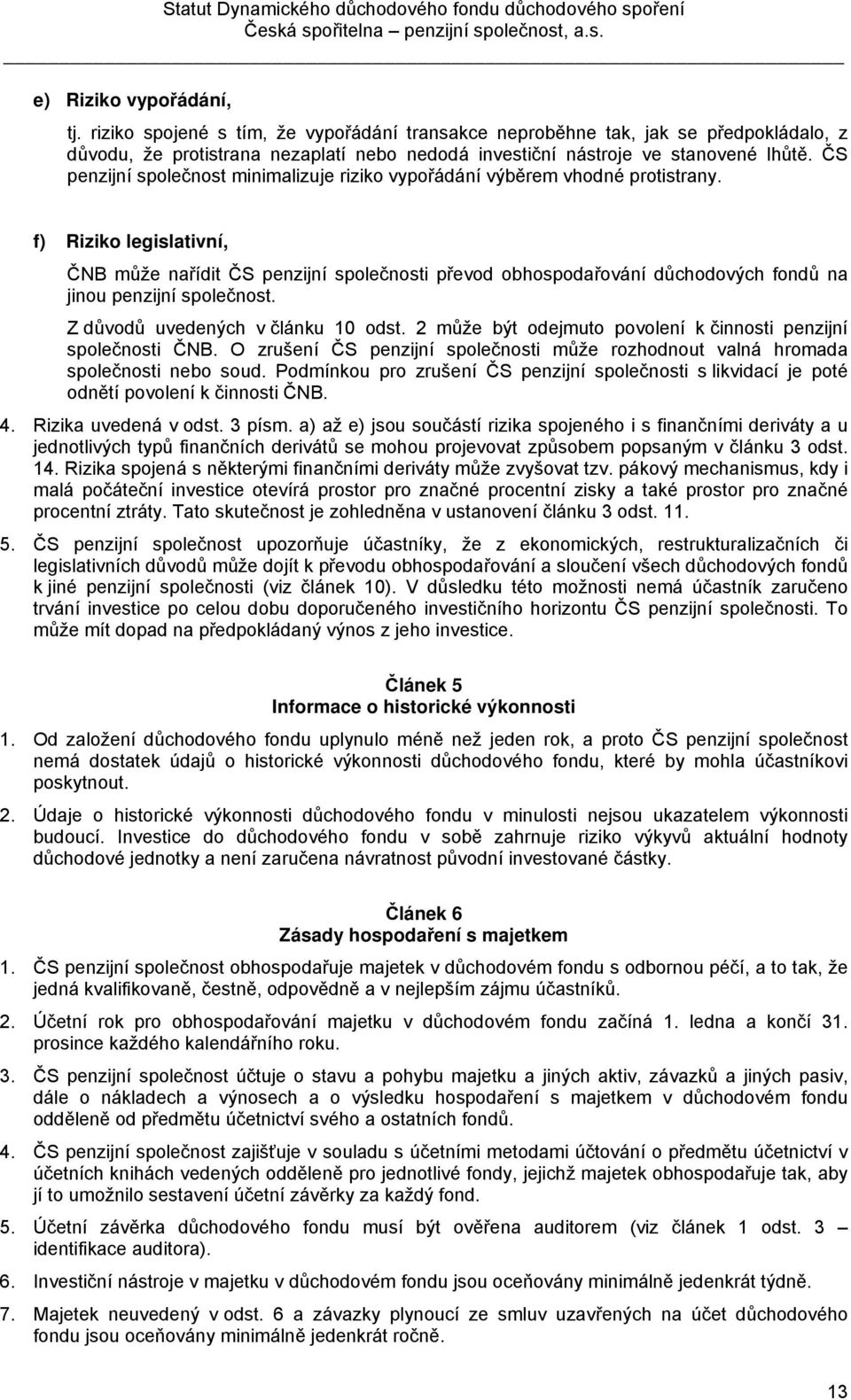 Statut Dynamického důchodového fondu důchodového spoření
Česká spořitelna – penzijní společnost, a.s.

e) Riziko vypořádání,

tj. riziko spojené s tím, že vypořádání transakce neproběhne tak, jak se předpokládalo, z důvodu, že protistrana nezaplatí nebo nedodá investiční nástroje ve stanovené lhůtě. ČS penzijní společnost minimalizuje riziko vypořádání výběrem vhodné protistrany.

f) Riziko legislativní,

ČNB může nařídit ČS penzijní společnosti převod obhospodařování důchodových fondů na jinou penzijní společnost.

Z důvodů uvedených v článku 10 odst. 2 může být odejmuto povolení k činnosti penzijní společnosti ČNB. O zrušení ČS penzijní společnosti může rozhodnout valná hromada společnosti nebo soud. Podmínkou pro zrušení ČS penzijní společnosti s likvidací je poté odnětí povolení k činnosti ČNB.

4. Rizika uvedená v odst. 3 písm. a) až e) jsou součástí rizika spojeného i s finančními deriváty a u jednotlivých typů finančních derivátů se mohou projevovat způsobem popsaným v článku 3 odst. 14. Rizika spojená s některými finančními deriváty může zvyšovat tzv. pákový mechanismus, kdy i malá počáteční investice otevírá prostor pro značné procentní zisky a také prostor pro značné procentní ztráty. Tato skutečnost je zohledněna v ustanovení článku 3 odst. 11.

5. ČS penzijní společnost upozorňuje účastníky, že z ekonomických, restrukturalizačních či legislativních důvodů může dojít k převodu obhospodařování a sloučení všech důchodových fondů k jiné penzijní společnosti (viz článek 10). V důsledku této možnosti nemá účastník zaručeno trvání investice po celou dobu doporučeného investičního horizontu ČS penzijní společnosti. To může mít dopad na předpokládaný výnos z jeho investice.

Článek 5
Informace o historické výkonnosti

1. Od založení důchodového fondu uplynulo méně než jeden rok, a proto ČS penzijní společnost nemá dostatek údajů o historické výkonnosti důchodového fondu, které by mohla účastníkovi poskytnout.

2. Údaje o historické výkonnosti důchodového fondu v minulosti nejsou ukazatelem výkonnosti budoucí. Investice do důchodového fondu v sobě zahrnuje riziko výkyvů aktuální hodnoty důchodové jednotky a není zaručena návratnost původní investované částky.

Článek 6
Zásady hospodaření s majetkem

1. ČS penzijní společnost obhospodařuje majetek v důchodovém fondu s odbornou péčí, a to tak, že jedná kvalifikovaně, čestně, odpovědně a v nejlepším zájmu účastníků.

2. Účetní rok pro obhospodařování majetku v důchodovém fondu začíná 1. ledna a končí 31. prosince každého kalendářního roku.

3. ČS penzijní společnost účtuje o stavu a pohybu majetku a jiných aktiv, závazků a jiných pasiv, dále o nákladech a výnosech a o výsledku hospodaření s majetkem v důchodovém fondu odděleně od předmětu účetnictví svého a ostatních fondů.

4. ČS penzijní společnost zajišťuje v souladu s účetními metodami účtování o předmětu účetnictví v účetních knihách vedených odděleně pro jednotlivé fondy, jejichž majetek obhospodařuje tak, aby jí to umožnilo sestavení účetní závěrky za každý fond.

5. Účetní závěrka důchodového fondu musí být ověřena auditorem (viz článek 1 odst. 3 – identifikace auditora).

6. Investiční nástroje v majetku v důchodovém fondu jsou oceňovány minimálně jedenkrát týdně.

7. Majetek neuvedený v odst. 6 a závazky plynoucí ze smluv uzavřených na účet důchodového fondu jsou oceňovány minimálně jedenkrát ročně.

13